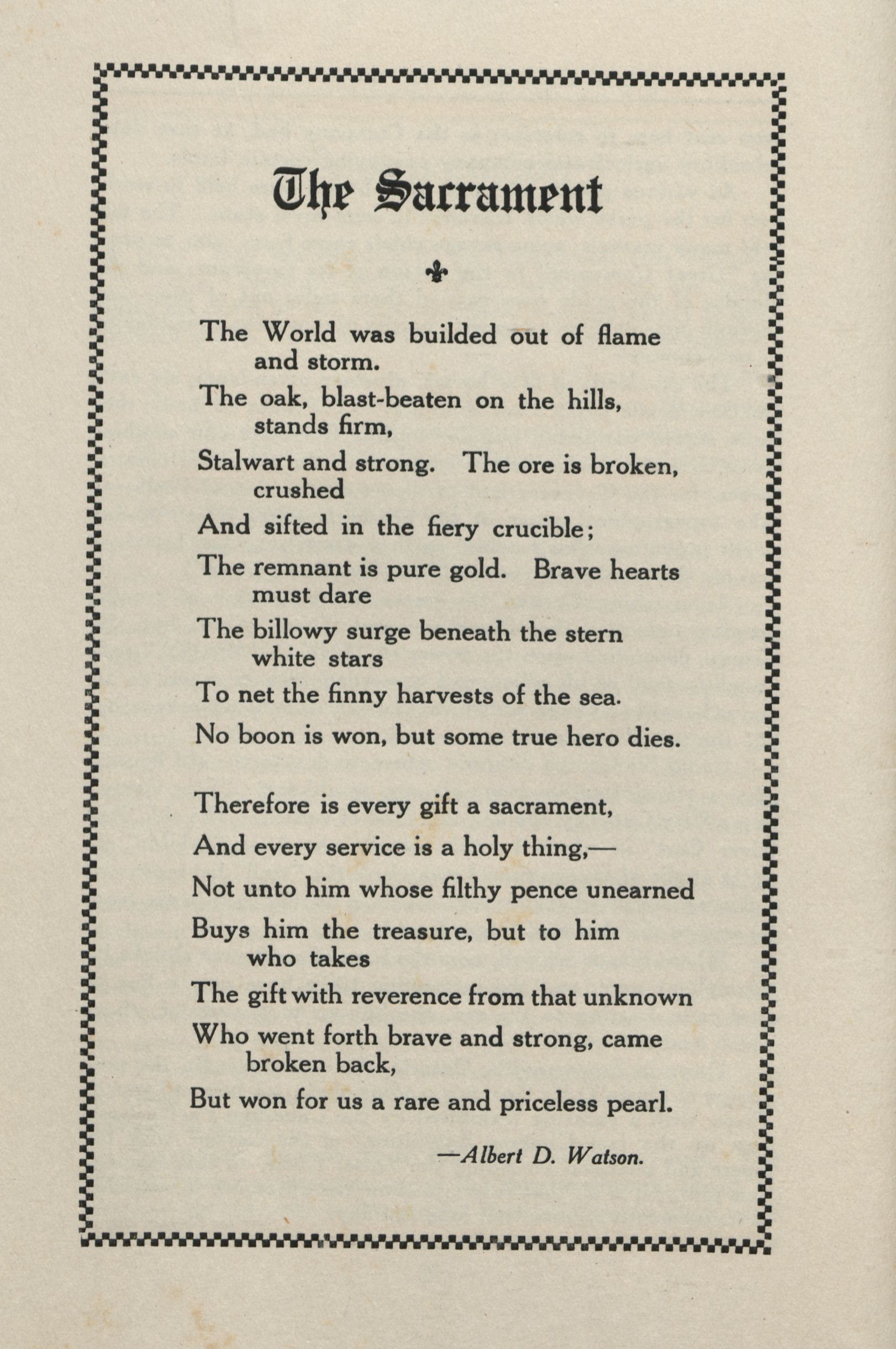 The Sacrament

The World was builded out of flame and storm.

The oak, blast-beaten on the hills, stands firm,

Stalwart and strong. The ore is broken, crushed

And sifted in the fiery crucible;

The remnant is pure gold. Brave hearts must dare

The billowy surge beneath the stern white stars

To net the finny harvests of the sea.

No boon is won, but some true hero dies.

Therefore is every gift a sacrament,

And every service is a holy thing,—

Not unto him whose filthy pence unearned

Buys him the treasure, but to him who takes

The gift with reverence from that unknown

Who went forth brave and strong, came broken back,

But won for us a rare and priceless pearl.

—Albert D. Watson.